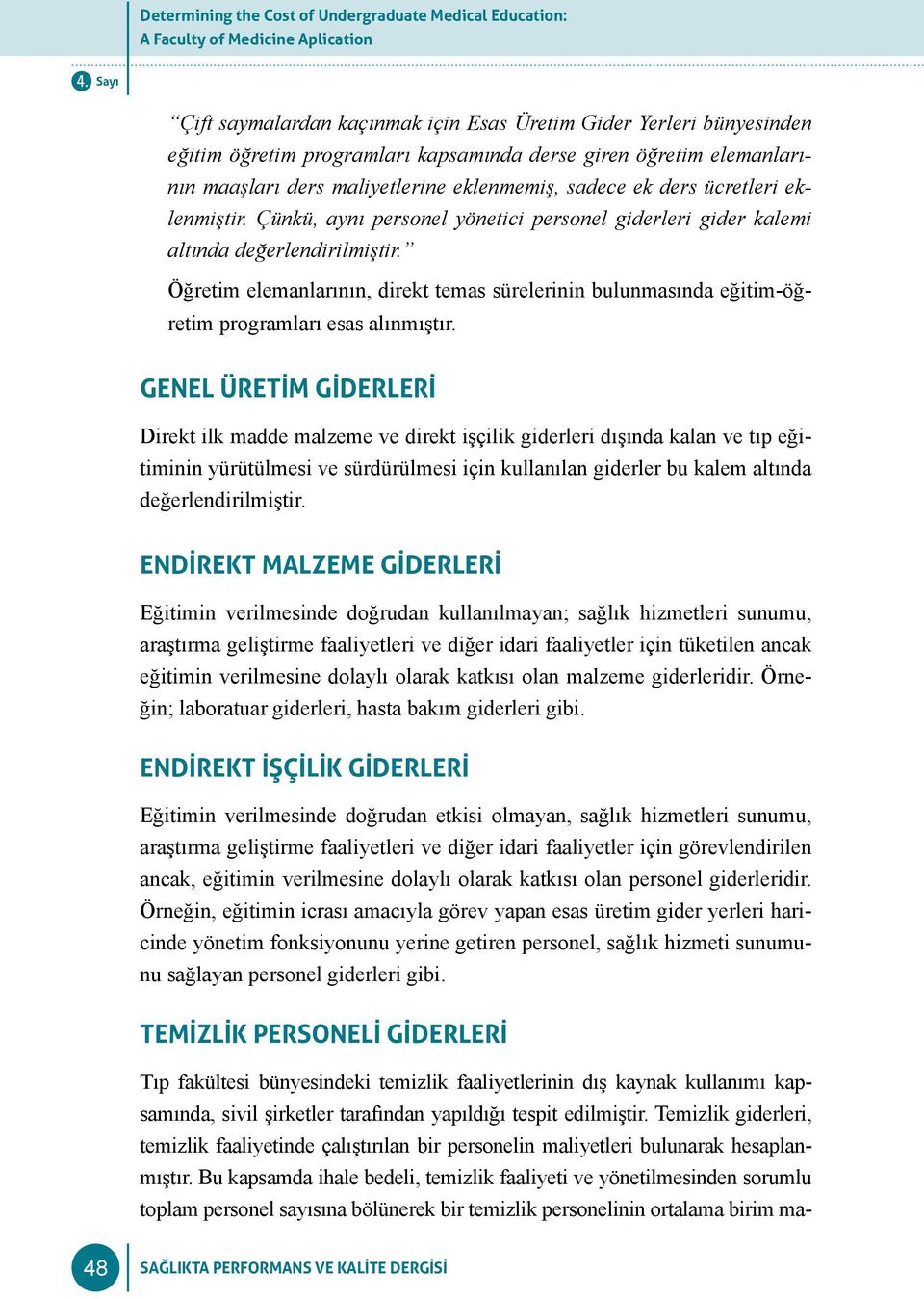 Determining the Cost of Undergraduate Medical Education:
A Faculty of Medicine Aplication

4. Sayı

“Çift saymalardan kaçınmak için Esas Üretim Gider Yerleri bünyesinden eğitim öğretim programları kapsamında derse giren öğretim elemanlarının maaşları ders maliyetlerine eklenmemiş, sadece ek ders ücretleri eklenmiştir. Çünkü, aynı personel yönetici personel giderleri gider kalemi altında değerlendirilmiştir.”

Öğretim elemanlarının, direkt temas sürelerinin bulunmasında eğitim-öğretim programları esas alınmıştır.

GENEL ÜRETİM GİDERLERİ

Direkt ilk madde malzeme ve direkt işçilik giderleri dışında kalan ve tıp eğitiminin yürütülmesi ve sürdürülmesi için kullanılan giderler bu kalem altında değerlendirilmiştir.

ENDİREKT MALZEME GİDERLERİ

Eğitimin verilmesinde doğrudan kullanılmayan; sağlık hizmetleri sunumu, araştırma geliştirme faaliyetleri ve diğer idari faaliyetler için tüketilen ancak eğitimin verilmesine dolaylı olarak katkısı olan malzeme giderleridir. Örneğin; laboratuar giderleri, hasta bakım giderleri gibi.

ENDİREKT İŞÇİLİK GİDERLERİ

Eğitimin verilmesinde doğrudan etkisi olmayan, sağlık hizmetleri sunumu, araştırma geliştirme faaliyetleri ve diğer idari faaliyetler için görevlendirilen ancak, eğitimin verilmesine dolaylı olarak katkısı olan personel giderleridir. Örneğin, eğitimin icrası amacıyla görev yapan esas üretim gider yerleri haricinde yönetim fonksiyonunu yerine getiren personel, sağlık hizmeti sunumunu sağlayan personel giderleri gibi.

TEMİZLİK PERSONELİ GİDERLERİ

Tıp fakültesi bünyesindeki temizlik faaliyetlerinin dış kaynak kullanımı kapsamında, sivil şirketler tarafından yapıldığı tespit edilmiştir. Temizlik giderleri, temizlik faaliyetinde çalıştırılan bir personelin maliyetleri bulunarak hesaplanmıştır. Bu kapsamda ihale bedeli, temizlik faaliyeti ve yönetilmesinden sorumlu toplam personel sayısına bölünerek bir temizlik personelinin ortalama birim ma-

48

SAĞLIKTA PERFORMANS VE KALİTE DERGİSİ